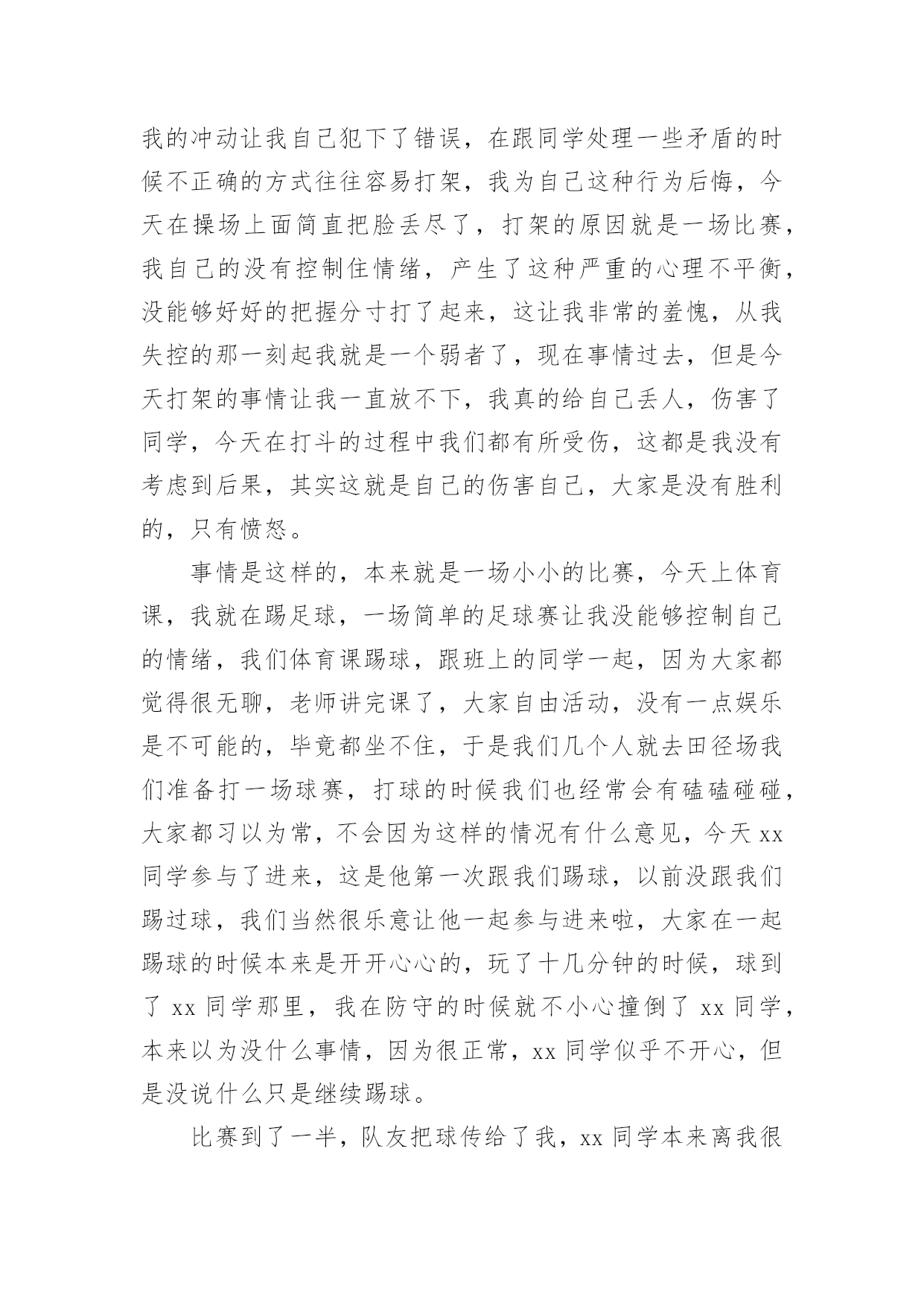 我的冲动让我自己犯下了错误，在跟同学处理一些矛盾的时候不正确的方式往往容易打架，我为自己这种行为后悔，今天在操场上面简直把脸丢尽了，打架的原因就是一场比赛，我自己的没有控制住情绪，产生了这种严重的心理不平衡，没能够好好的把握分寸打了起来，这让我非常的羞愧，从我失控的那一刻起我就是一个弱者了，现在事情过去，但是今天打架的事情让我一直放不下，我真的给自己丢人，伤害了同学，今天在打斗的过程中我们都有所受伤，这都是我没有考虑到后果，其实这就是自己的伤害自己，大家是没有胜利的，只有愤怒。

事情是这样的，本来就是一场小小的比赛，今天上体育课，我就在踢足球，一场简单的足球赛让我没能够控制自己的情绪，我们体育课踢球，跟班上的同学一起，因为大家都觉得很无聊，老师讲完课了，大家自由活动，没有一点娱乐是不可能的，毕竟都坐不住，于是我们几个人就去田径场我们准备打一场球赛，打球的时候我们也经常会有磕磕碰碰，大家都习以为常，不会因为这样的情况有什么意见，今天 xx 同学参与了进来，这是他第一次跟我们踢球，以前没跟我们踢过球，我们当然很乐意让他一起参与进来啦，大家在一起踢球的时候本来是开开心心的，玩了十几分钟的时候，球到了 xx 同学那里，我在防守的时候就不小心撞倒了 xx 同学，本来以为没什么事情，因为很正常，xx 同学似乎不开心，但是没说什么只是继续踢球。

比赛到了一半，队友把球传给了我，xx 同学本来离我很